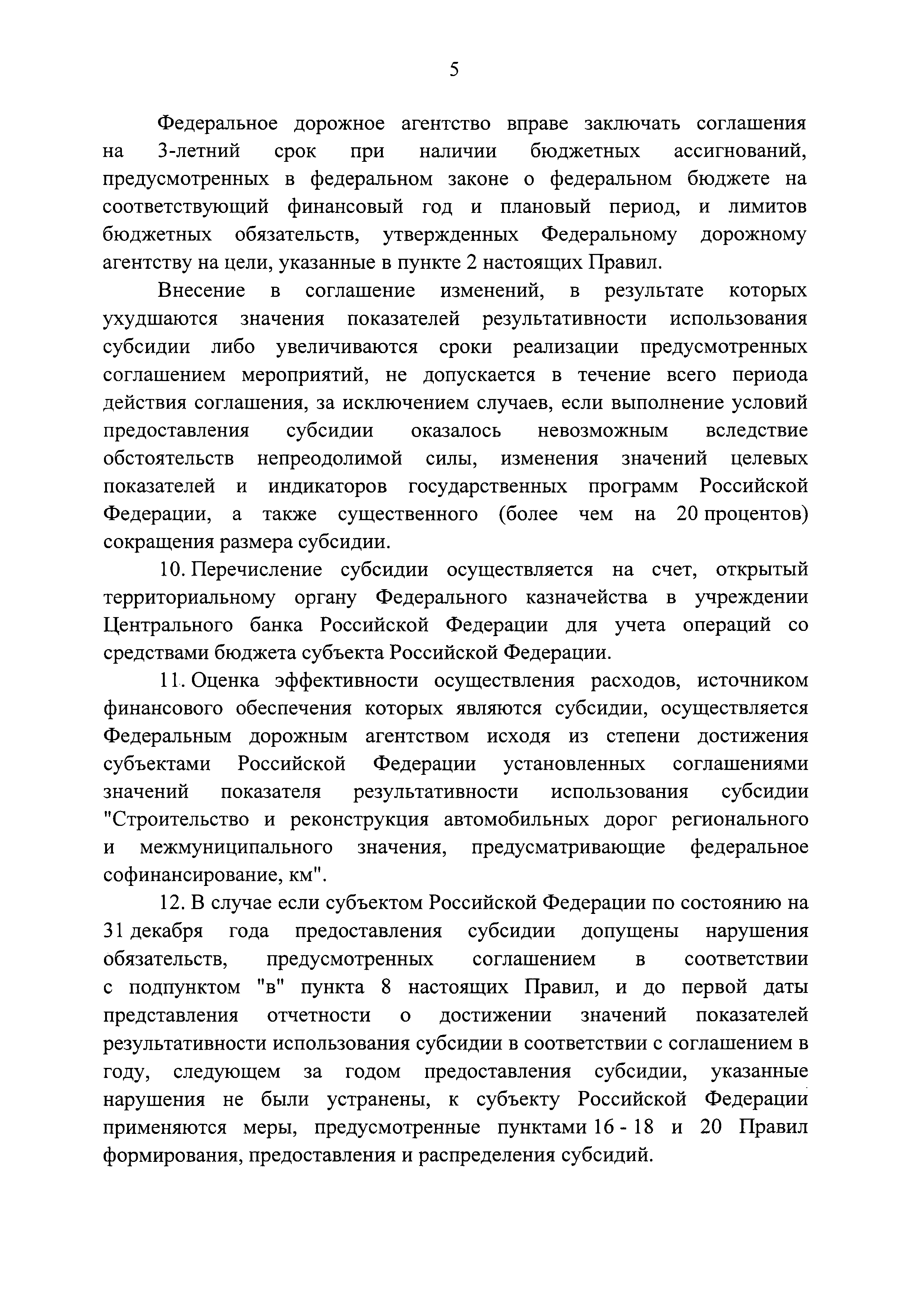 5

Федеральное дорожное агентство вправе заключать соглашения на 3-летний срок при наличии бюджетных ассигнований, предусмотренных в федеральном законе о федеральном бюджете на соответствующий финансовый год и плановый период, и лимитов бюджетных обязательств, утвержденных Федеральному дорожному агентству на цели, указанные в пункте 2 настоящих Правил.

Внесение в соглашение изменений, в результате которых ухудшаются значения показателей результативности использования субсидии либо увеличиваются сроки реализации предусмотренных соглашением мероприятий, не допускается в течение всего периода действия соглашения, за исключением случаев, если выполнение условий предоставления субсидии оказалось невозможным вследствие обстоятельств непреодолимой силы, изменения значений целевых показателей и индикаторов государственных программ Российской Федерации, а также существенного (более чем на 20 процентов) сокращения размера субсидии.

10. Перечисление субсидии осуществляется на счет, открытый территориальному органу Федерального казначейства в учреждении Центрального банка Российской Федерации для учета операций со средствами бюджета субъекта Российской Федерации.

11. Оценка эффективности осуществления расходов, источником финансового обеспечения которых являются субсидии, осуществляется Федеральным дорожным агентством исходя из степени достижения субъектами Российской Федерации установленных соглашениями значений показателя результативности использования субсидии "Строительство и реконструкция автомобильных дорог регионального и межмуниципального значения, предусматривающие федеральное софинансирование, км".

12. В случае если субъектом Российской Федерации по состоянию на 31 декабря года предоставления субсидии допущены нарушения обязательств, предусмотренных соглашением в соответствии с подпунктом "в" пункта 8 настоящих Правил, и до первой даты представления отчетности о достижении значений показателей результативности использования субсидии в соответствии с соглашением в году, следующем за годом предоставления субсидии, указанные нарушения не были устранены, к субъекту Российской Федерации применяются меры, предусмотренные пунктами 16 - 18 и 20 Правил формирования, предоставления и распределения субсидий.